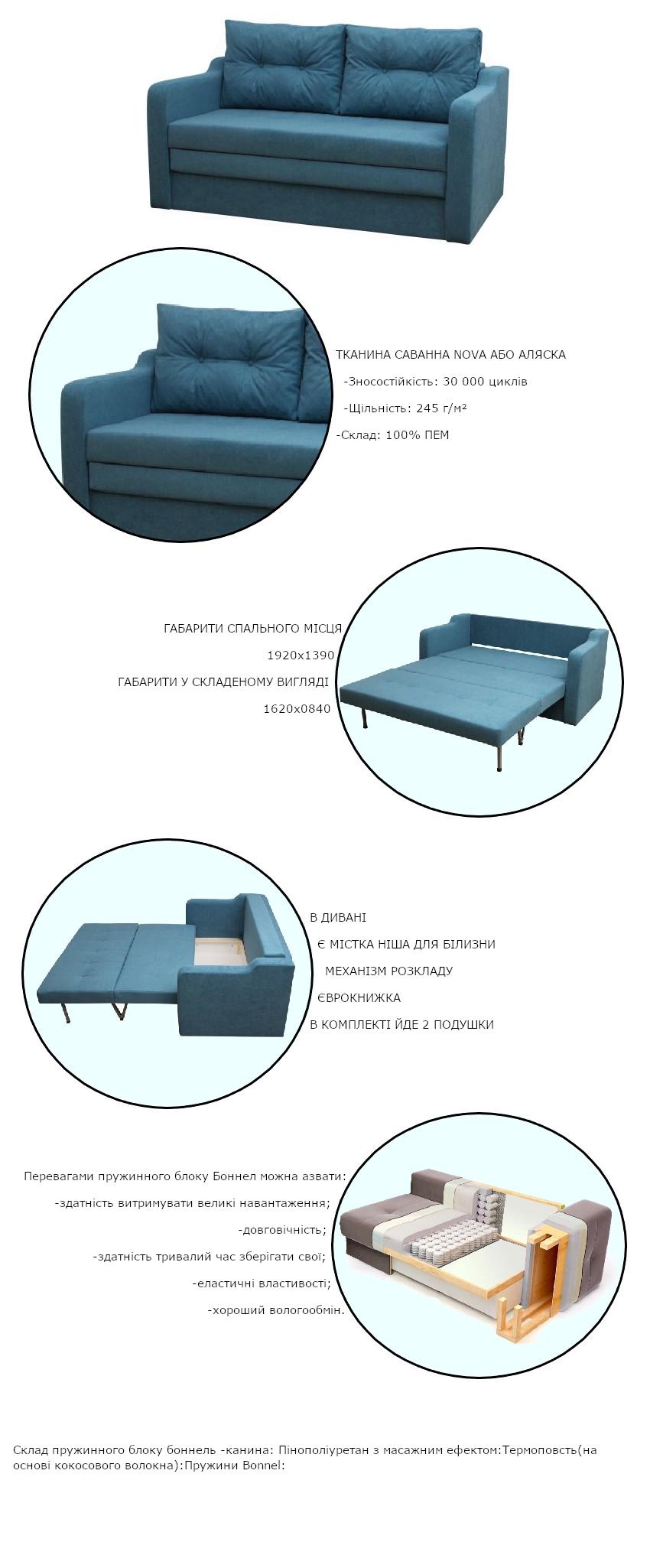 ТКАНИНА САВАННА NOVA АБО АЛЯСКА

-Зносостійкість: 30 000 циклів

-Щільність: 245 г/м²

-Склад: 100% ПЕМ

ГАБАРИТИ СПАЛЬНОГО МІСЦЯ

1920х1390

ГАБАРИТИ У СКЛАДЕНОМУ ВИГЛЯДІ

1620х0840

В ДИВАНІ

Є МІСТКА НІША ДЛЯ БІЛИЗНИ

МЕХАНІЗМ РОЗКЛАДУ

ЄВРОКНИЖКА

В КОМПЛЕКТІ ЙДЕ 2 ПОДУШКИ

Перевагами пружинного блоку Боннел можна азвати:

-здатність витримувати великі навантаження;

-довговічність;

-здатність тривалий час зберігати свої;

-еластичні властивості;

-хороший вологообмін.

Склад пружинного блоку боннель -канина: Пінополіуретан з масажним ефектом:Термоповсть(на основі кокосового волокна):Пружини Bonnel: